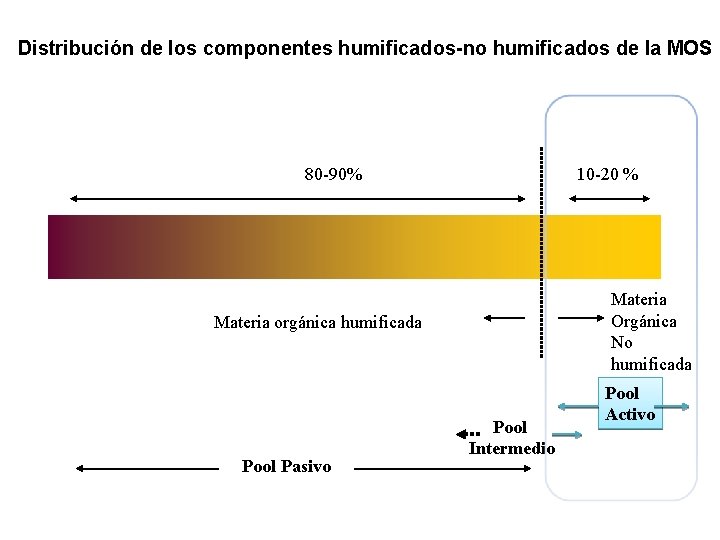 Distribución de los componentes humificados-no humificados de la MOS

80-90%

10-20 %

Materia orgánica humificada

Materia
Orgánica
No
humificada

Pool
Activo

Pool
Intermedio

Pool Pasivo